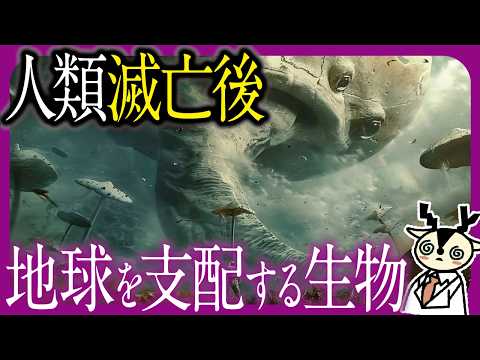 人類滅亡後

地球を支配する生物